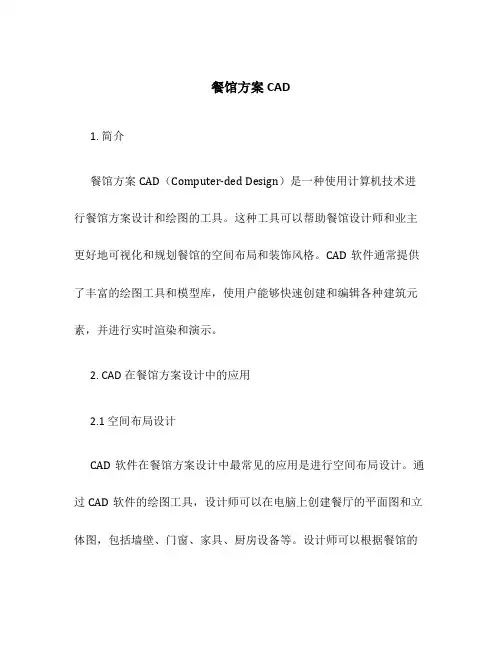 餐馆方案 CAD

1. 简介

餐馆方案 CAD（Computer-ded Design）是一种使用计算机技术进行餐馆方案设计和绘图的工具。这种工具可以帮助餐馆设计师和业主更好地可视化和规划餐馆的空间布局和装饰风格。CAD 软件通常提供了丰富的绘图工具和模型库，使用户能够快速创建和编辑各种建筑元素，并进行实时渲染和演示。

2. CAD 在餐馆方案设计中的应用

2.1 空间布局设计

CAD 软件在餐馆方案设计中最常见的应用是进行空间布局设计。通过 CAD 软件的绘图工具，设计师可以在电脑上创建餐厅的平面图和立体图，包括墙壁、门窗、家具、厨房设备等。设计师可以根据餐馆的